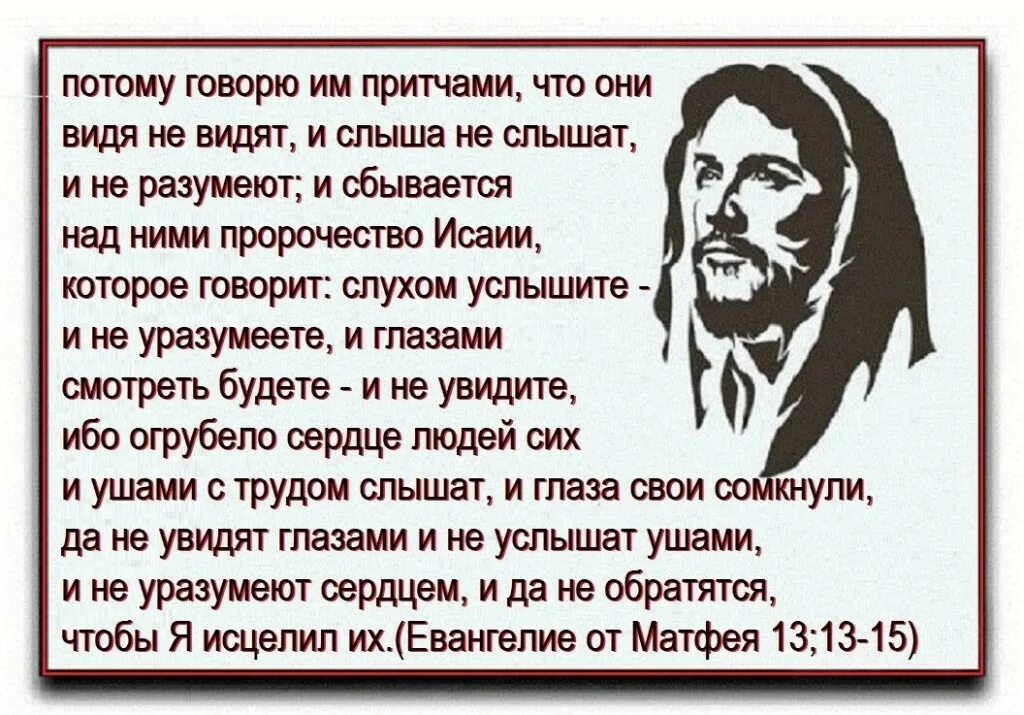 потому говорю им притчами, что они видя не видят, и слыша не слышат, и не разумеют; и сбывается над ними пророчество Исаии, которое говорит: слухом услышите - и не уразумеете, и глазами смотреть будете - и не увидите, ибо огрубело сердце людей сих и ушами с трудом слышат, и глаза свои сомкнули, да не увидят глазами и не услышат ушами, и не уразумеют сердцем, и да не обратятся, чтобы Я исцелил их.(Евангелие от Матфея 13;13-15)